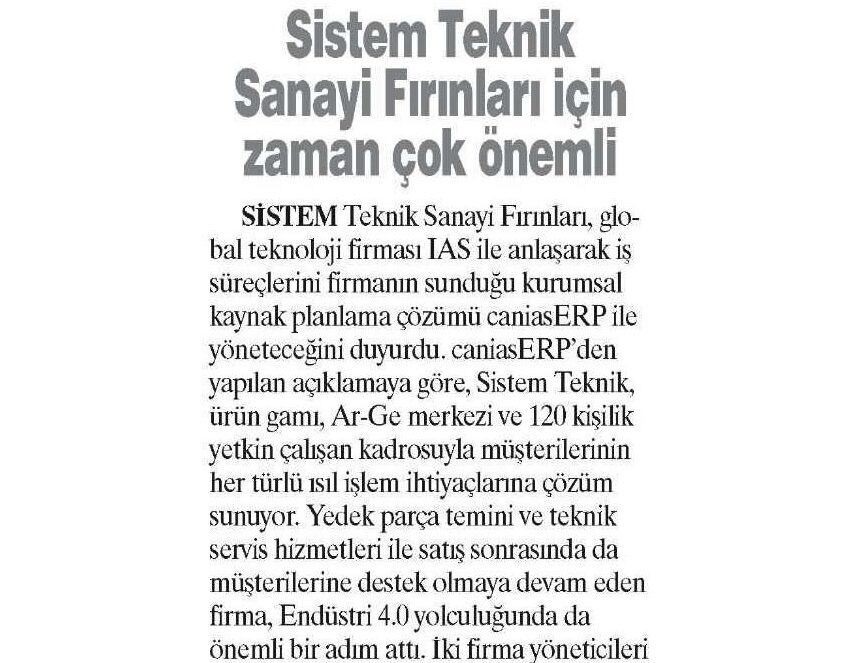 Sistem Teknik Sanayi Fırınları için zaman çok önemli

SİSTEM Teknik Sanayi Fırınları, global teknoloji firması IAS ile anlaşarak iş süreçlerini firmanın sunduğu kurumsal kaynak planlama çözümü caniasERP ile yöneteceğini duyurdu. caniasERP'den yapılan açıklamaya göre, Sistem Teknik, ürün gamı, Ar-Ge merkezi ve 120 kişilik yetkin çalışan kadrosuyla müşterilerinin her türlü ısıl işlem ihtiyaçlarına çözüm sunuyor. Yedek parça temini ve teknik servis hizmetleri ile satış sonrasında da müşterilerine destek olmaya devam eden firma, Endüstri 4.0 yolculuğunda da önemli bir adım attı. İki firma yöneticileri